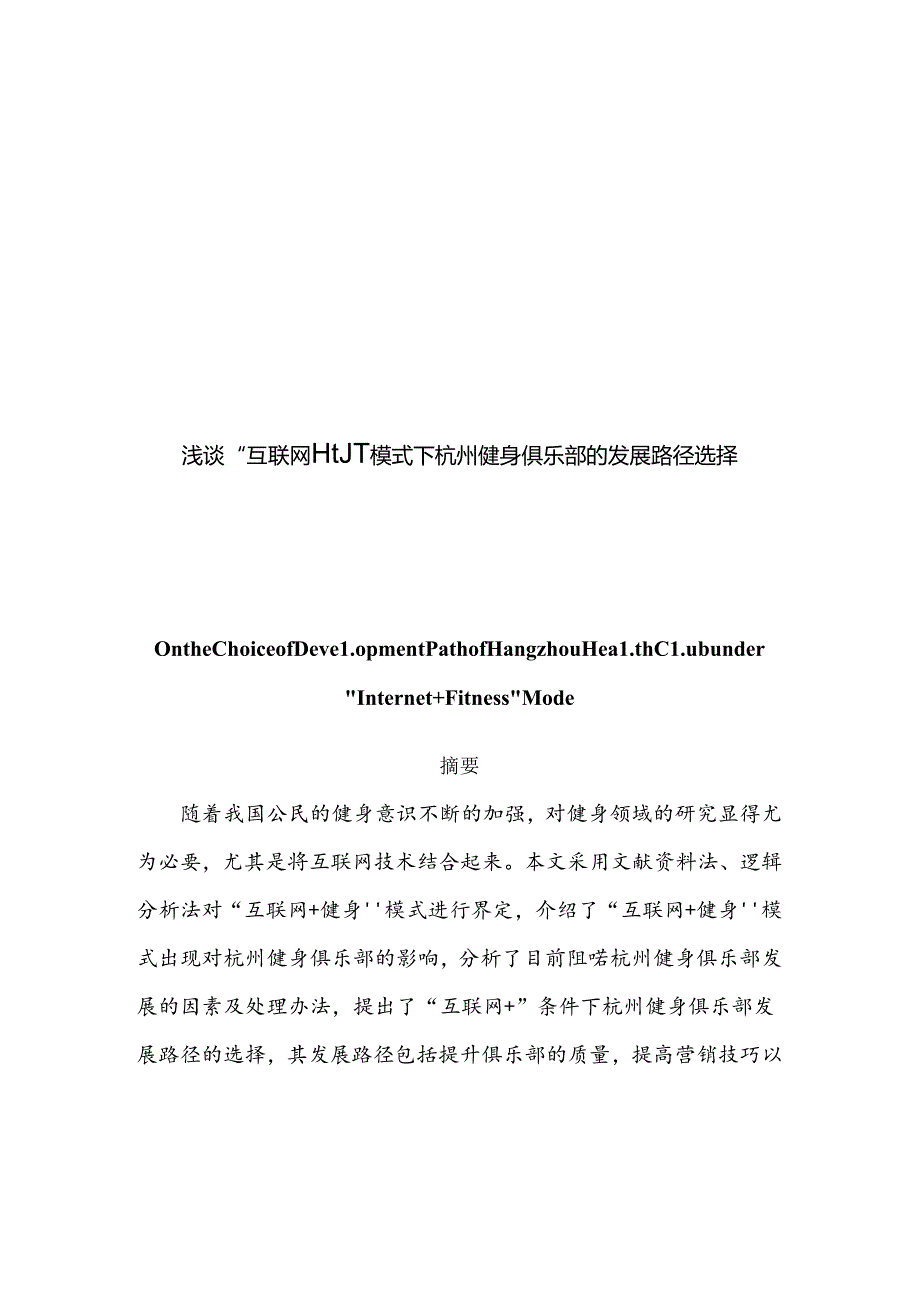 浅谈“互联网HtJT模式下杭州健身俱乐部的发展路径选择

OntheChoiceofDeve1.opmentPathofHangzhouHea1.thC1.ubunder "Internet+Fitness"Mode

摘要

随着我国公民的健身意识不断的加强，对健身领域的研究显得尤为必要，尤其是将互联网技术结合起来。本文采用文献资料法、逻辑分析法对“互联网+健身''模式进行界定，介绍了“互联网+健身''模式出现对杭州健身俱乐部的影响，分析了目前阻喏杭州健身俱乐部发展的因素及处理办法，提出了“互联网+”条件下杭州健身俱乐部发展路径的选择，其发展路径包括提升俱乐部的质量，提高营销技巧以